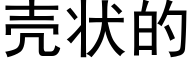 壳状的